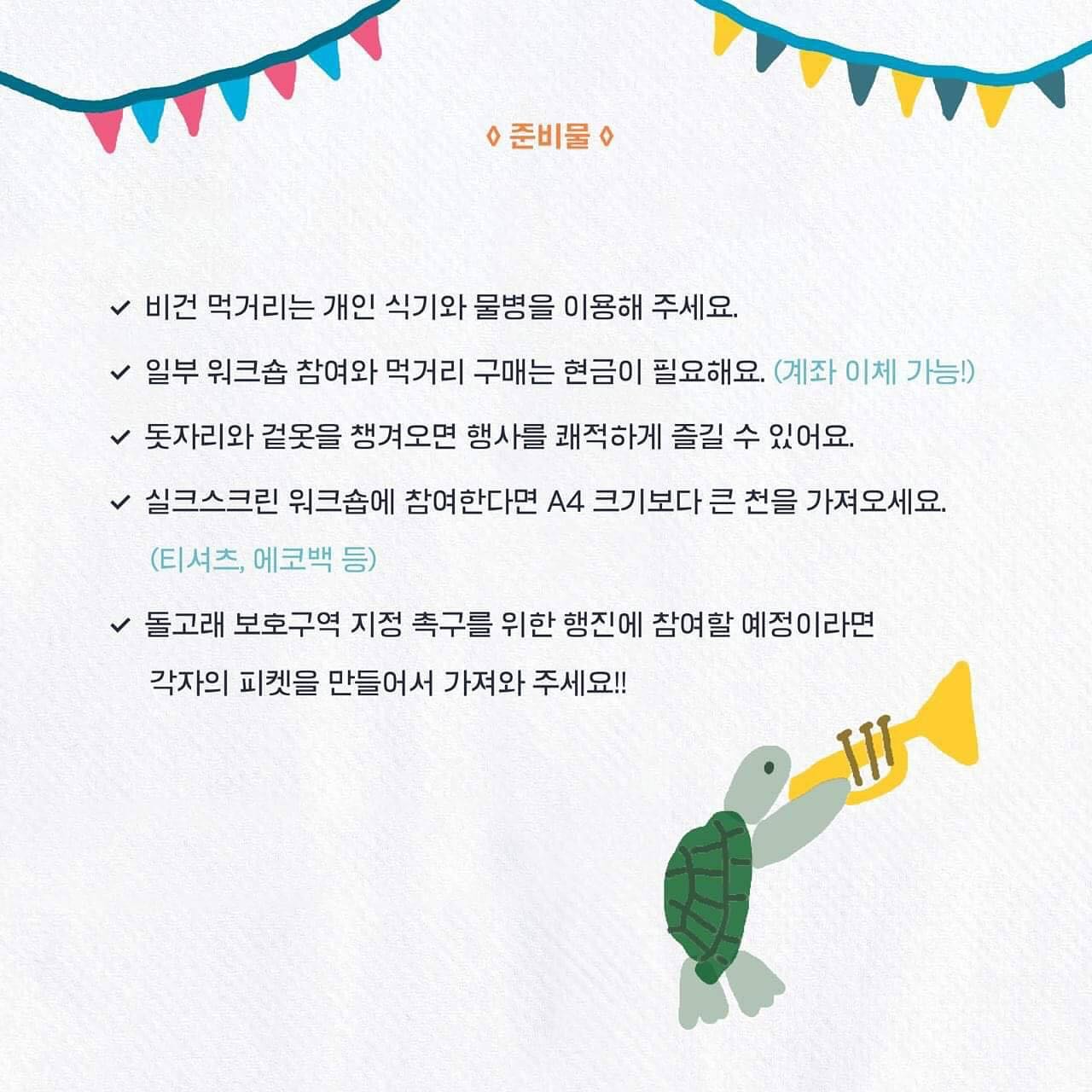 ◊ 준비물 ◊

✓ 비건 먹거리는 개인 식기와 물병을 이용해 주세요.

✓ 일부 워크숍 참여와 먹거리 구매는 현금이 필요해요. (계좌 이체 가능!)

✓ 돗자리와 겉옷을 챙겨오면 행사를 쾌적하게 즐길 수 있어요.

✓ 실크스크린 워크숍에 참여한다면 A4 크기보다 큰 천을 가져오세요. (티셔츠, 에코백 등)

✓ 돌고래 보호구역 지정 촉구를 위한 행진에 참여할 예정이라면 각자의 피켓을 만들어서 가져와 주세요!!